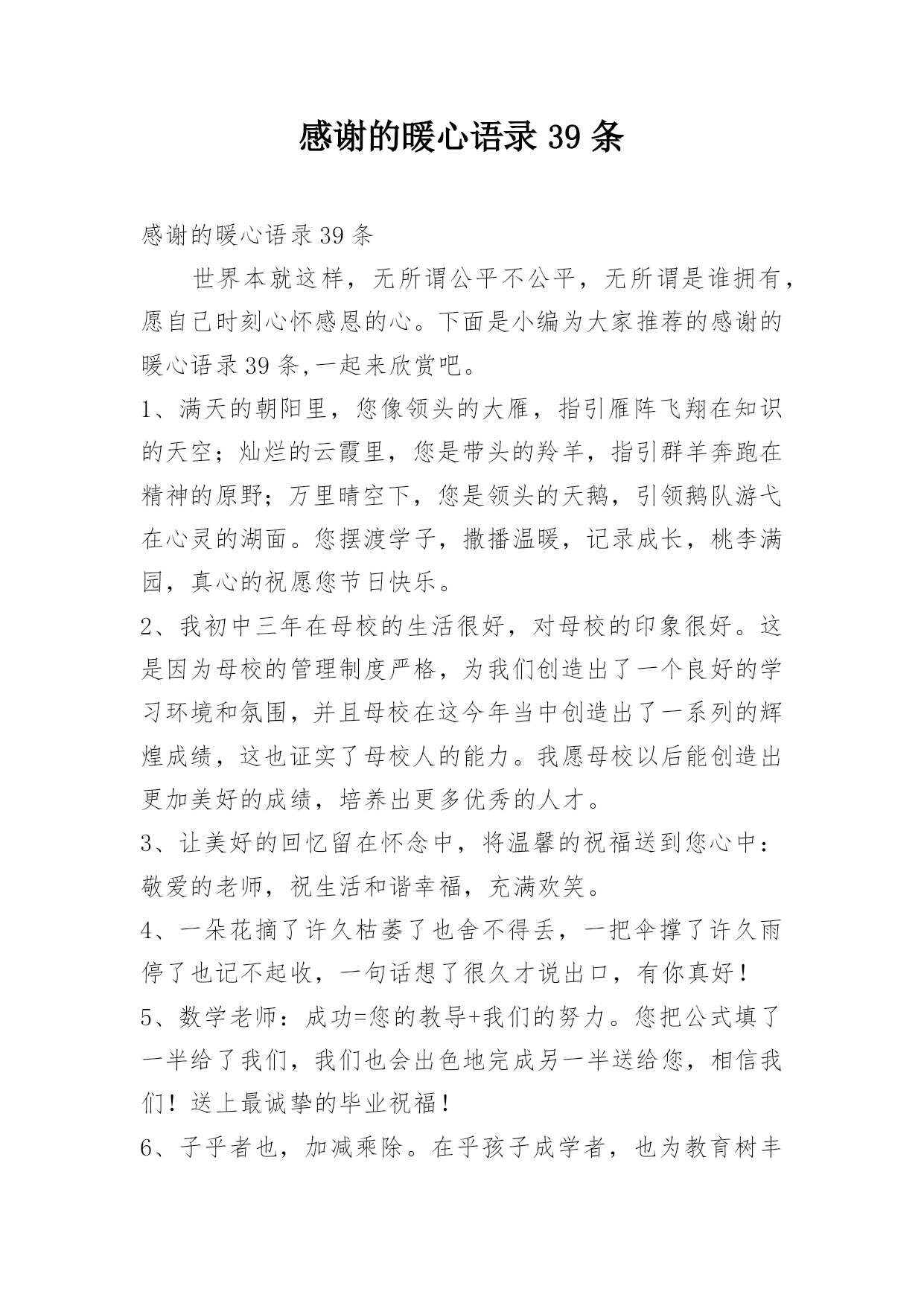 感谢的暖心语录 39 条

感谢的暖心语录 39 条

世界本就这样，无所谓公平不公平，无所谓是谁拥有，愿自己时刻心怀感恩的心。下面是小编为大家推荐的感谢的暖心语录 39 条,一起来欣赏吧。

1、满天的朝阳里，您像领头的大雁，指引雁阵飞翔在知识的天空；灿烂的云霞里，您是带头的羚羊，指引群羊奔跑在精神的原野；万里晴空下，您是领头的天鹅，引领鹅队游弋在心灵的湖面。您摆渡学子，撒播温暖，记录成长，桃李满园，真心的祝愿您节日快乐。

2、我初中三年在母校的生活很好，对母校的印象很好。这是因为母校的管理制度严格，为我们创造出了一个良好的学习环境和氛围，并且母校在这今年当中创造出了一系列的辉煌成绩，这也证实了母校人的能力。我愿母校以后能创造出更加美好的成绩，培养出更多优秀的人才。

3、让美好的回忆留在怀念中，将温馨的祝福送到您心中：敬爱的老师，祝生活和谐幸福，充满欢笑。

4、一朵花摘了许久枯萎了也舍不得丢，一把伞撑了许久雨停了也记不起收，一句话想了很久才说出口，有你真好！

5、数学老师：成功=您的教导+我们的努力。您把公式填了一半给了我们，我们也会出色地完成另一半送给您，相信我们！送上最诚挚的毕业祝福！

6、子乎者也，加减乘除。在乎孩子成学者，也为教育树丰